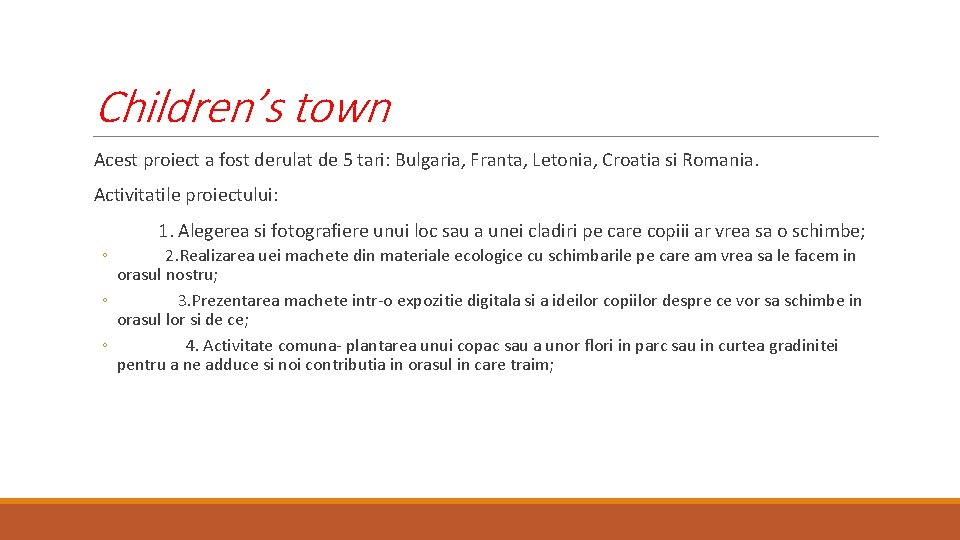 Children's town

Acest proiect a fost derulat de 5 tari: Bulgaria, Franta, Letonia, Croatia si Romania.

Activitatile proiectului:

1. Alegerea si fotografiere unui loc sau a unei cladiri pe care copiii ar vrea sa o schimbe;

◦ 2.Realizarea uei machete din materiale ecologice cu schimbarile pe care am vrea sa le facem in orasul nostru;

◦ 3.Prezentarea machete intr-o expozitie digitala si a ideilor copiilor despre ce vor sa schimbe in orasul lor si de ce;

◦ 4. Activitate comuna- plantarea unui copac sau a unor flori in parc sau in curtea gradinitei pentru a ne adduce si noi contributia in orasul in care traim;